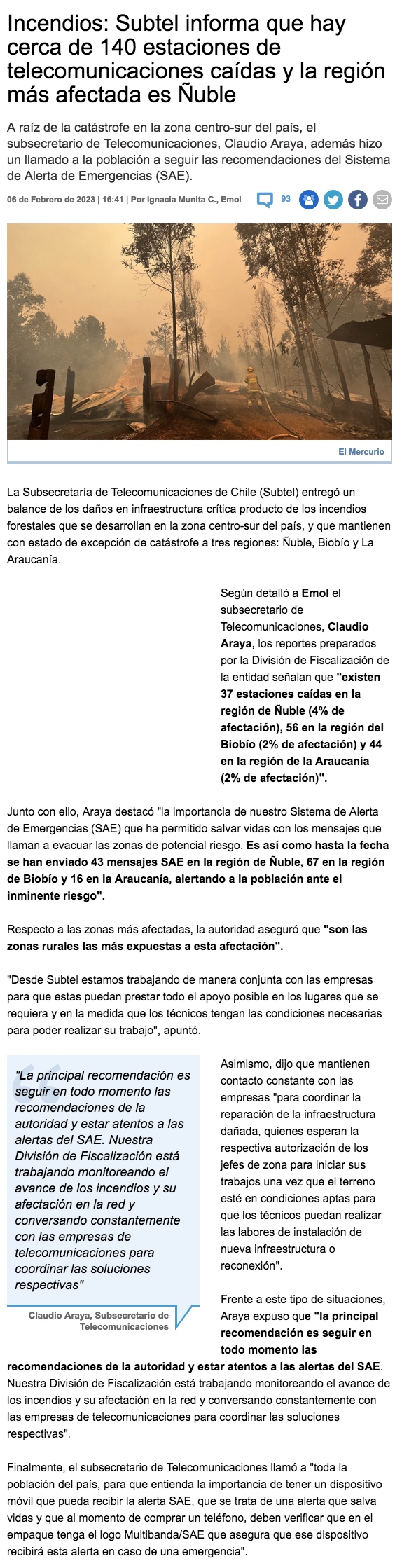 Incendios: Subtel informa que hay cerca de 140 estaciones de telecomunicaciones caídas y la región más afectada es Ñuble

A raíz de la catástrofe en la zona centro-sur del país, el subsecretario de Telecomunicaciones, Claudio Araya, además hizo un llamado a la población a seguir las recomendaciones del Sistema de Alerta de Emergencias (SAE).

06 de Febrero de 2023 | 16:41 | Por Ignacia Munita C., Emol 93

El Mercurio

La Subsecretaría de Telecomunicaciones de Chile (Subtel) entregó un balance de los daños en infraestructura crítica producto de los incendios forestales que se desarrollan en la zona centro-sur del país, y que mantienen con estado de excepción de catástrofe a tres regiones: Ñuble, Biobío y La Araucanía.

Según detalló a Emol el subsecretario de Telecomunicaciones, Claudio Araya, los reportes preparados por la División de Fiscalización de la entidad señalan que "existen 37 estaciones caídas en la región de Ñuble (4% de afectación), 56 en la región del Biobío (2% de afectación) y 44 en la región de la Araucanía (2% de afectación)".

Junto con ello, Araya destacó "la importancia de nuestro Sistema de Alerta de Emergencias (SAE) que ha permitido salvar vidas con los mensajes que llaman a evacuar las zonas de potencial riesgo. Es así como hasta la fecha se han enviado 43 mensajes SAE en la región de Ñuble, 67 en la región de Biobío y 16 en la Araucanía, alertando a la población ante el inminente riesgo".

Respecto a las zonas más afectadas, la autoridad aseguró que "son las zonas rurales las más expuestas a esta afectación".

"Desde Subtel estamos trabajando de manera conjunta con las empresas para que estas puedan prestar todo el apoyo posible en los lugares que se requiera y en la medida que los técnicos tengan las condiciones necesarias para poder realizar su trabajo", apuntó.

"La principal recomendación es seguir en todo momento las recomendaciones de la autoridad y estar atentos a las alertas del SAE. Nuestra División de Fiscalización está trabajando monitoreando el avance de los incendios y su afectación en la red y conversando constantemente con las empresas de telecomunicaciones para coordinar las soluciones respectivas"

Claudio Araya, Subsecretario de Telecomunicaciones

Asimismo, dijo que mantienen contacto constante con las empresas "para coordinar la reparación de la infraestructura dañada, quienes esperan la respectiva autorización de los jefes de zona para iniciar sus trabajos una vez que el terreno esté en condiciones aptas para que los técnicos puedan realizar las labores de instalación de nueva infraestructura o reconexión".

Frente a este tipo de situaciones, Araya expuso que "la principal recomendación es seguir en todo momento las recomendaciones de la autoridad y estar atentos a las alertas del SAE. Nuestra División de Fiscalización está trabajando monitoreando el avance de los incendios y su afectación en la red y conversando constantemente con las empresas de telecomunicaciones para coordinar las soluciones respectivas".

Finalmente, el subsecretario de Telecomunicaciones llamó a "toda la población del país, para que entienda la importancia de tener un dispositivo móvil que pueda recibir la alerta SAE, que se trata de una alerta que salva vidas y que al momento de comprar un teléfono, deben verificar que en el empaque tenga el logo Multibanda/SAE que asegura que ese dispositivo recibirá esta alerta en caso de una emergencia".